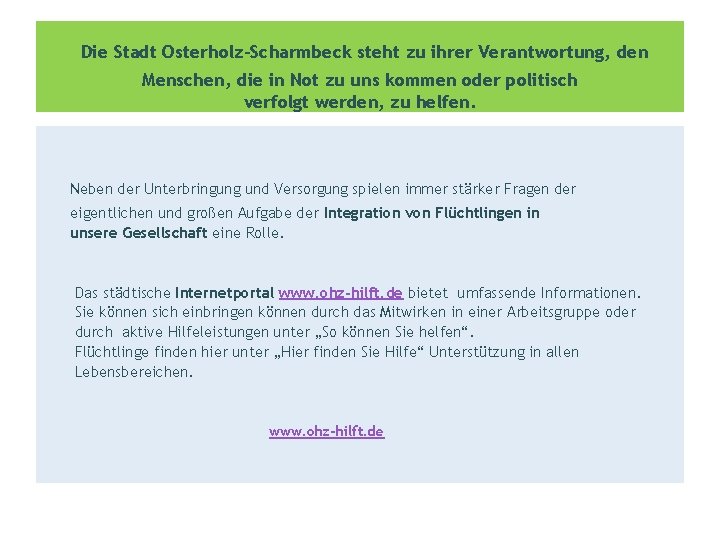 Die Stadt Osterholz-Scharmbeck steht zu ihrer Verantwortung, den Menschen, die in Not zu uns kommen oder politisch verfolgt werden, zu helfen.

Neben der Unterbringung und Versorgung spielen immer stärker Fragen der eigentlichen und großen Aufgabe der Integration von Flüchtlingen in unsere Gesellschaft eine Rolle.

Das städtische Internetportal www.ohz-hilft.de bietet umfassende Informationen. Sie können sich einbringen können durch das Mitwirken in einer Arbeitsgruppe oder durch aktive Hilfeleistungen unter „So können Sie helfen“.
Flüchtlinge finden hier unter „Hier finden Sie Hilfe“ Unterstützung in allen Lebensbereichen.

www.ohz-hilft.de